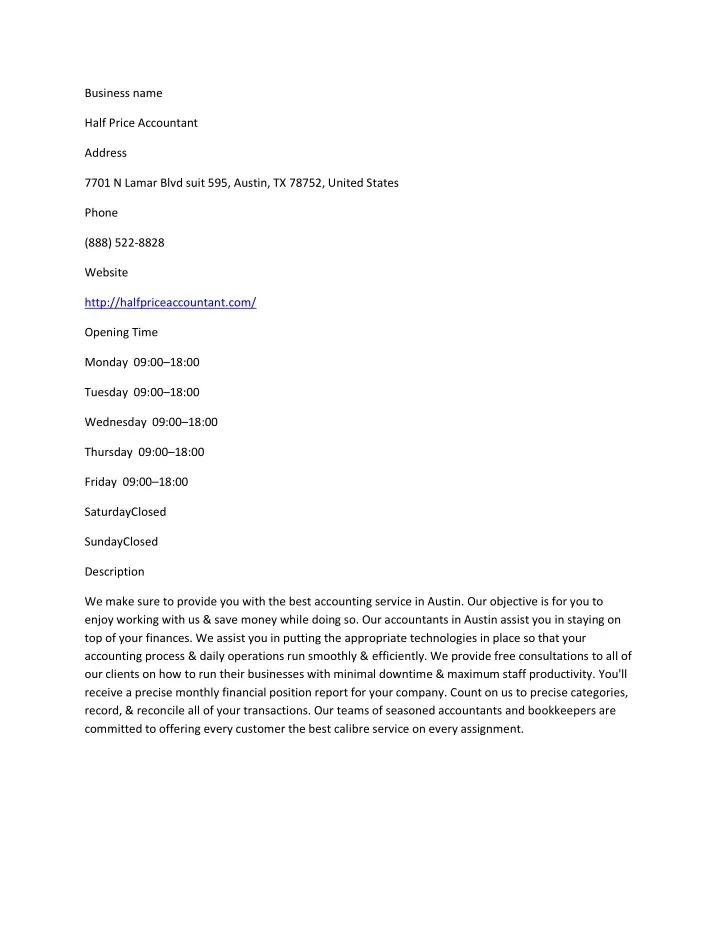 Business name

Half Price Accountant

Address

7701 N Lamar Blvd suit 595, Austin, TX 78752, United States

Phone

(888) 522-8828

Website

http://halfpriceaccountant.com/

Opening Time

Monday 09:00–18:00

Tuesday 09:00–18:00

Wednesday 09:00–18:00

Thursday 09:00–18:00

Friday 09:00–18:00

SaturdayClosed

SundayClosed

Description

We make sure to provide you with the best accounting service in Austin. Our objective is for you to enjoy working with us & save money while doing so. Our accountants in Austin assist you in staying on top of your finances. We assist you in putting the appropriate technologies in place so that your accounting process & daily operations run smoothly & efficiently. We provide free consultations to all of our clients on how to run their businesses with minimal downtime & maximum staff productivity. You'll receive a precise monthly financial position report for your company. Count on us to precise categories, record, & reconcile all of your transactions. Our teams of seasoned accountants and bookkeepers are committed to offering every customer the best calibre service on every assignment.